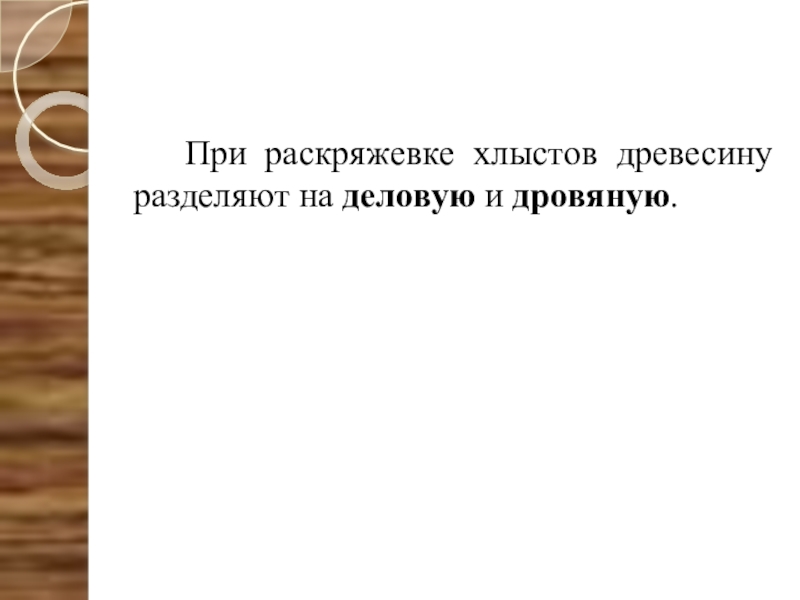 При раскряжевке хлыстов древесину разделяют на деловую и дровяную.